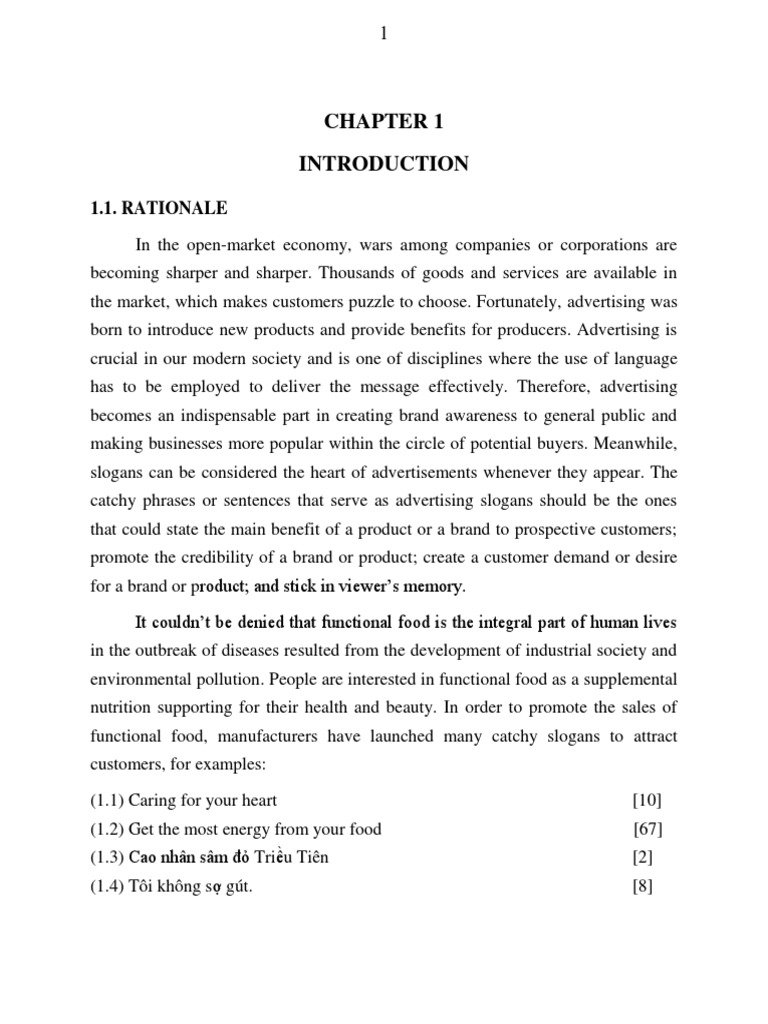 1

CHAPTER 1

INTRODUCTION

1.1. RATIONALE

In the open-market economy, wars among companies or corporations are becoming sharper and sharper. Thousands of goods and services are available in the market, which makes customers puzzle to choose. Fortunately, advertising was born to introduce new products and provide benefits for producers. Advertising is crucial in our modern society and is one of disciplines where the use of language has to be employed to deliver the message effectively. Therefore, advertising becomes an indispensable part in creating brand awareness to general public and making businesses more popular within the circle of potential buyers. Meanwhile, slogans can be considered the heart of advertisements whenever they appear. The catchy phrases or sentences that serve as advertising slogans should be the ones that could state the main benefit of a product or a brand to prospective customers; promote the credibility of a brand or product; create a customer demand or desire for a brand or product; and stick in viewer's memory.

It couldn't be denied that functional food is the integral part of human lives in the outbreak of diseases resulted from the development of industrial society and environmental pollution. People are interested in functional food as a supplemental nutrition supporting for their health and beauty. In order to promote the sales of functional food, manufacturers have launched many catchy slogans to attract customers, for examples:

(1.1) Caring for your heart [10]
(1.2) Get the most energy from your food [67]
(1.3) Cao nhân sâm đỏ Triều Tiên [2]
(1.4) Tôi không sợ gút. [8]